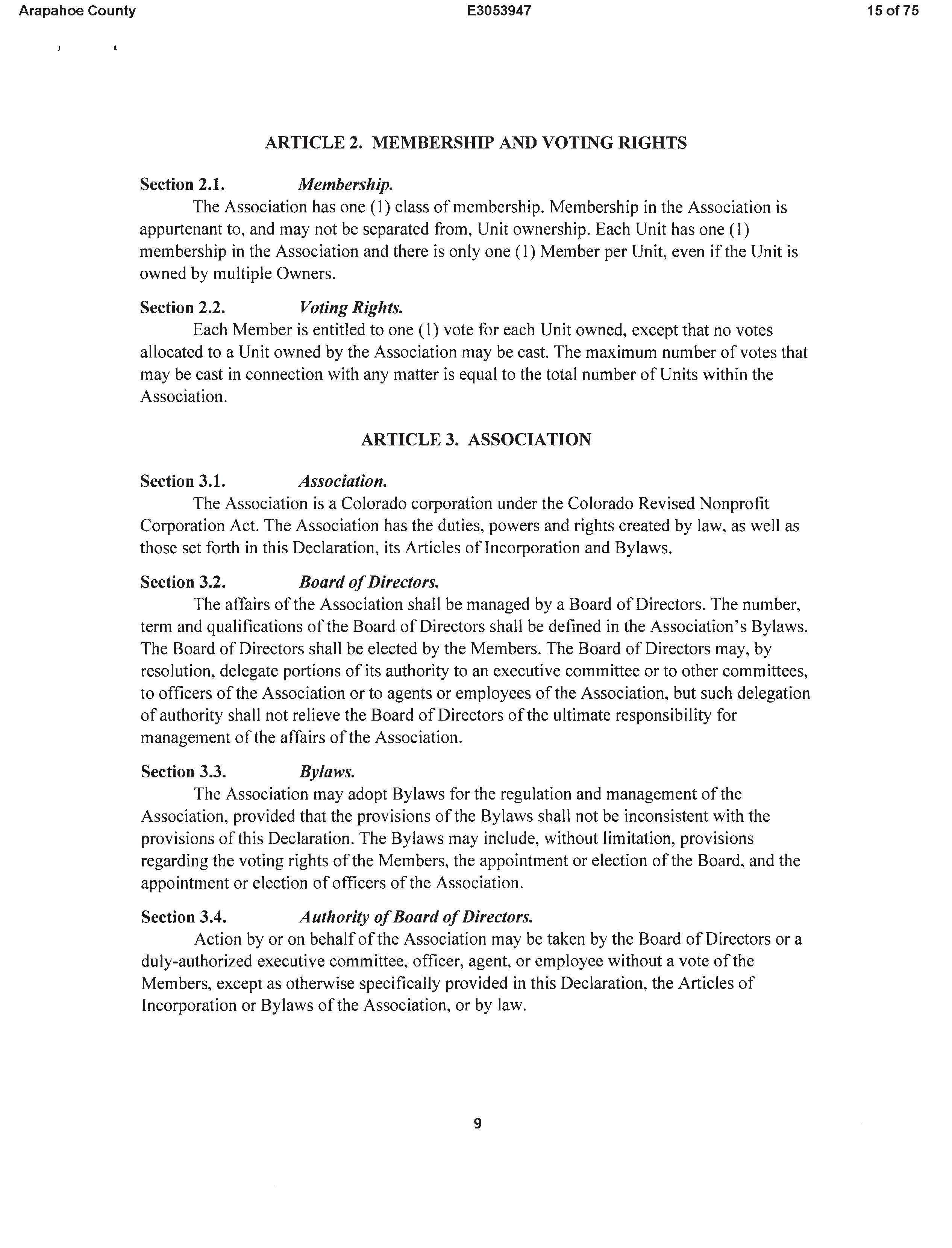 Arapahoe County E3053947 15 of 75

ARTICLE 2. MEMBERSHIP AND VOTING RIGHTS

Section 2.1. Membership.
The Association has one (1) class of membership. Membership in the Association is appurtenant to, and may not be separated from, Unit ownership. Each Unit has one (1) membership in the Association and there is only one (1) Member per Unit, even if the Unit is owned by multiple Owners.

Section 2.2. Voting Rights.
Each Member is entitled to one (1) vote for each Unit owned, except that no votes allocated to a Unit owned by the Association may be cast. The maximum number of votes that may be cast in connection with any matter is equal to the total number of Units within the Association.

ARTICLE 3. ASSOCIATION

Section 3.1. Association.
The Association is a Colorado corporation under the Colorado Revised Nonprofit Corporation Act. The Association has the duties, powers and rights created by law, as well as those set forth in this Declaration, its Articles of Incorporation and Bylaws.

Section 3.2. Board of Directors.
The affairs of the Association shall be managed by a Board of Directors. The number, term and qualifications of the Board of Directors shall be defined in the Association's Bylaws. The Board of Directors shall be elected by the Members. The Board of Directors may, by resolution, delegate portions of its authority to an executive committee or to other committees, to officers of the Association or to agents or employees of the Association, but such delegation of authority shall not relieve the Board of Directors of the ultimate responsibility for management of the affairs of the Association.

Section 3.3. Bylaws.
The Association may adopt Bylaws for the regulation and management of the Association, provided that the provisions of the Bylaws shall not be inconsistent with the provisions of this Declaration. The Bylaws may include, without limitation, provisions regarding the voting rights of the Members, the appointment or election of the Board, and the appointment or election of officers of the Association.

Section 3.4. Authority of Board of Directors.
Action by or on behalf of the Association may be taken by the Board of Directors or a duly-authorized executive committee, officer, agent, or employee without a vote of the Members, except as otherwise specifically provided in this Declaration, the Articles of Incorporation or Bylaws of the Association, or by law.

9